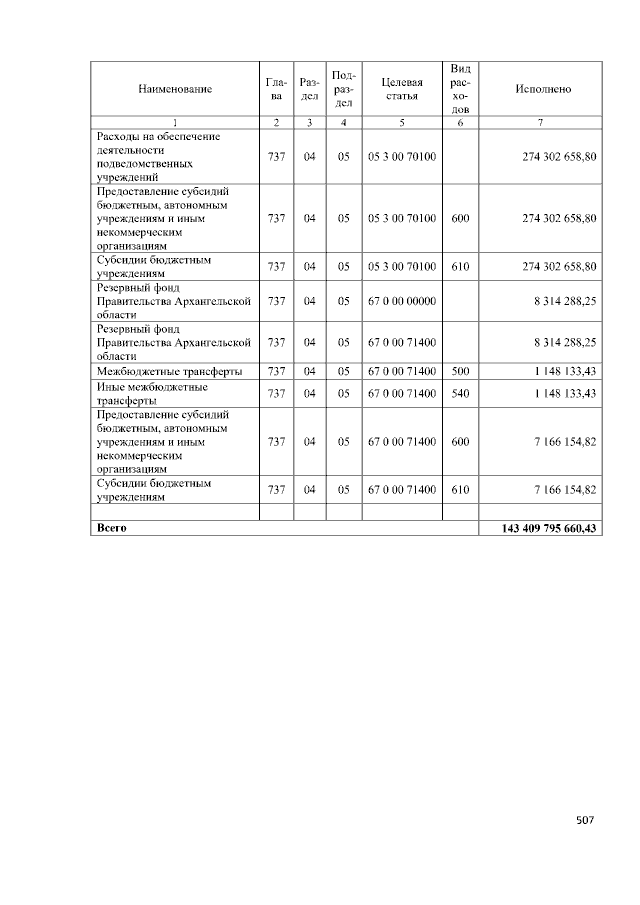 | Наименование | Глава | Раздел | Подраздел | Целевая статья | Вид расходов | Исполнено |
|---|---|---|---|---|---|---|
| 1 | 2 | 3 | 4 | 5 | 6 | 7 |
| Расходы на обеспечение деятельности подведомственных учреждений | 737 | 04 | 05 | 05 3 00 70100 | | 274 302 658,80 |
| Предоставление субсидий бюджетным, автономным учреждениям и иным некоммерческим организациям | 737 | 04 | 05 | 05 3 00 70100 | 600 | 274 302 658,80 |
| Субсидии бюджетным учреждениям | 737 | 04 | 05 | 05 3 00 70100 | 610 | 274 302 658,80 |
| Резервный фонд Правительства Архангельской области | 737 | 04 | 05 | 67 0 00 00000 | | 8 314 288,25 |
| Резервный фонд Правительства Архангельской области | 737 | 04 | 05 | 67 0 00 71400 | | 8 314 288,25 |
| Межбюджетные трансферты | 737 | 04 | 05 | 67 0 00 71400 | 500 | 1 148 133,43 |
| Иные межбюджетные трансферты | 737 | 04 | 05 | 67 0 00 71400 | 540 | 1 148 133,43 |
| Предоставление субсидий бюджетным, автономным учреждениям и иным некоммерческим организациям | 737 | 04 | 05 | 67 0 00 71400 | 600 | 7 166 154,82 |
| Субсидии бюджетным учреждениям | 737 | 04 | 05 | 67 0 00 71400 | 610 | 7 166 154,82 |
| | | | | | | |
| Всего | | | | | | 143 409 795 660,43 |

507